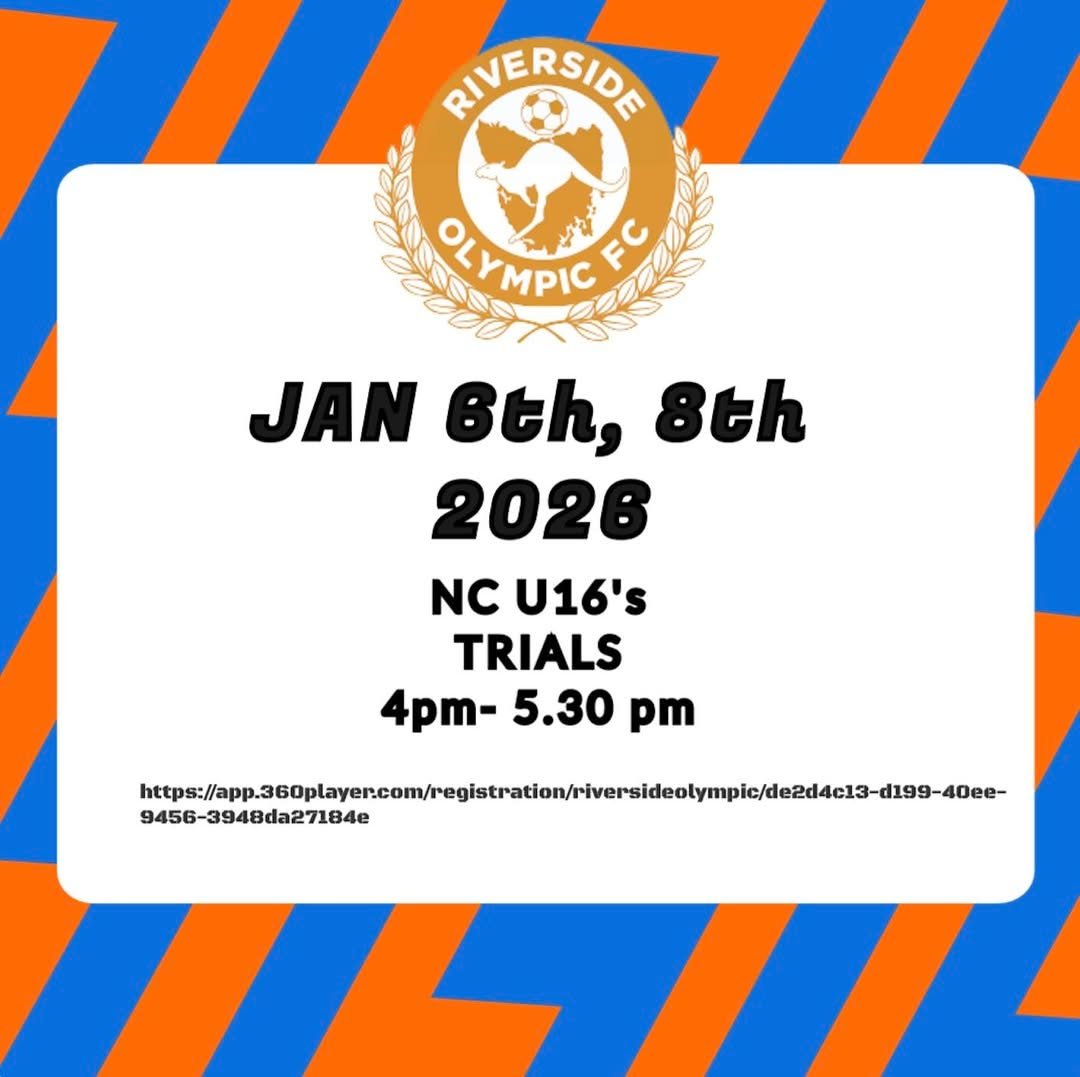 RIVERSIDE
OLYMPIC FC

JAN 6th, 8th
2026

NC U16's
TRIALS
4pm- 5.30 pm

https://app.360player.com/registration/riversideolympic/de2d4c13-d199-40ee-9456-3948da27184e